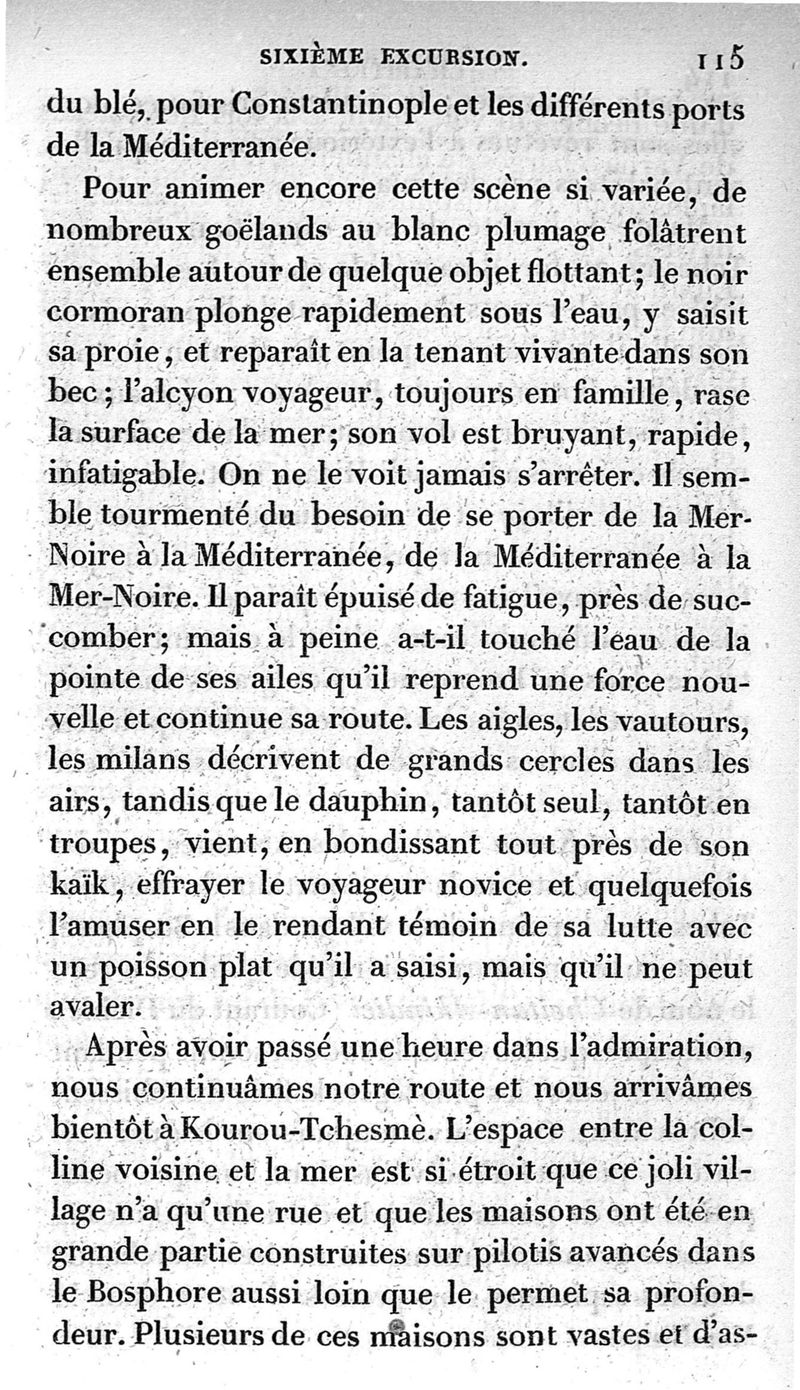 SIXIÈME EXCURSION. 115

du blé, pour Constantinople et les différents ports de la Méditerranée.

Pour animer encore cette scène si variée, de nombreux goëlands au blanc plumage folâtrent ensemble autour de quelque objet flottant; le noir cormoran plonge rapidement sous l'eau, y saisit sa proie, et reparaît en la tenant vivante dans son bec; l'alcyon voyageur, toujours en famille, rase la surface de la mer; son vol est bruyant, rapide, infatigable. On ne le voit jamais s'arrêter. Il semble tourmenté du besoin de se porter de la Mer-Noire à la Méditerranée, de la Méditerranée à la Mer-Noire. Il paraît épuisé de fatigue, près de succomber; mais à peine a-t-il touché l'eau de la pointe de ses ailes qu'il reprend une force nouvelle et continue sa route. Les aigles, les vautours, les milans décrivent de grands cercles dans les airs, tandis que le dauphin, tantôt seul, tantôt en troupes, vient, en bondissant tout près de son kaïk, effrayer le voyageur novice et quelquefois l'amuser en le rendant témoin de sa lutte avec un poisson plat qu'il a saisi, mais qu'il ne peut avaler.

Après avoir passé une heure dans l'admiration, nous continuâmes notre route et nous arrivâmes bientôt à Kourou-Tchesmè. L'espace entre la colline voisine et la mer est si étroit que ce joli village n'a qu'une rue et que les maisons ont été en grande partie construites sur pilotis avancés dans le Bosphore aussi loin que le permet sa profondeur. Plusieurs de ces maisons sont vastes et d'as-